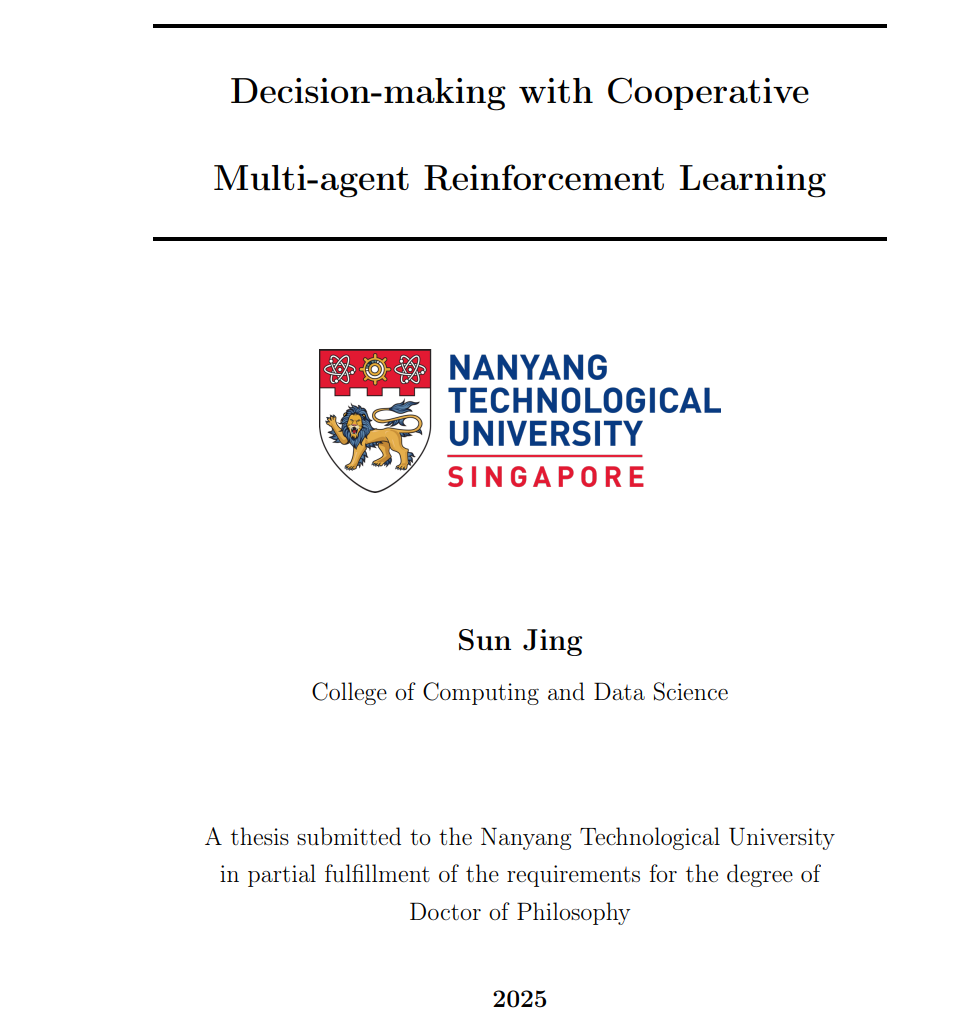 Decision-making with Cooperative Multi-agent Reinforcement Learning

NANYANG TECHNOLOGICAL UNIVERSITY SINGAPORE

Sun Jing

College of Computing and Data Science

A thesis submitted to the Nanyang Technological University in partial fulfillment of the requirements for the degree of Doctor of Philosophy

2025